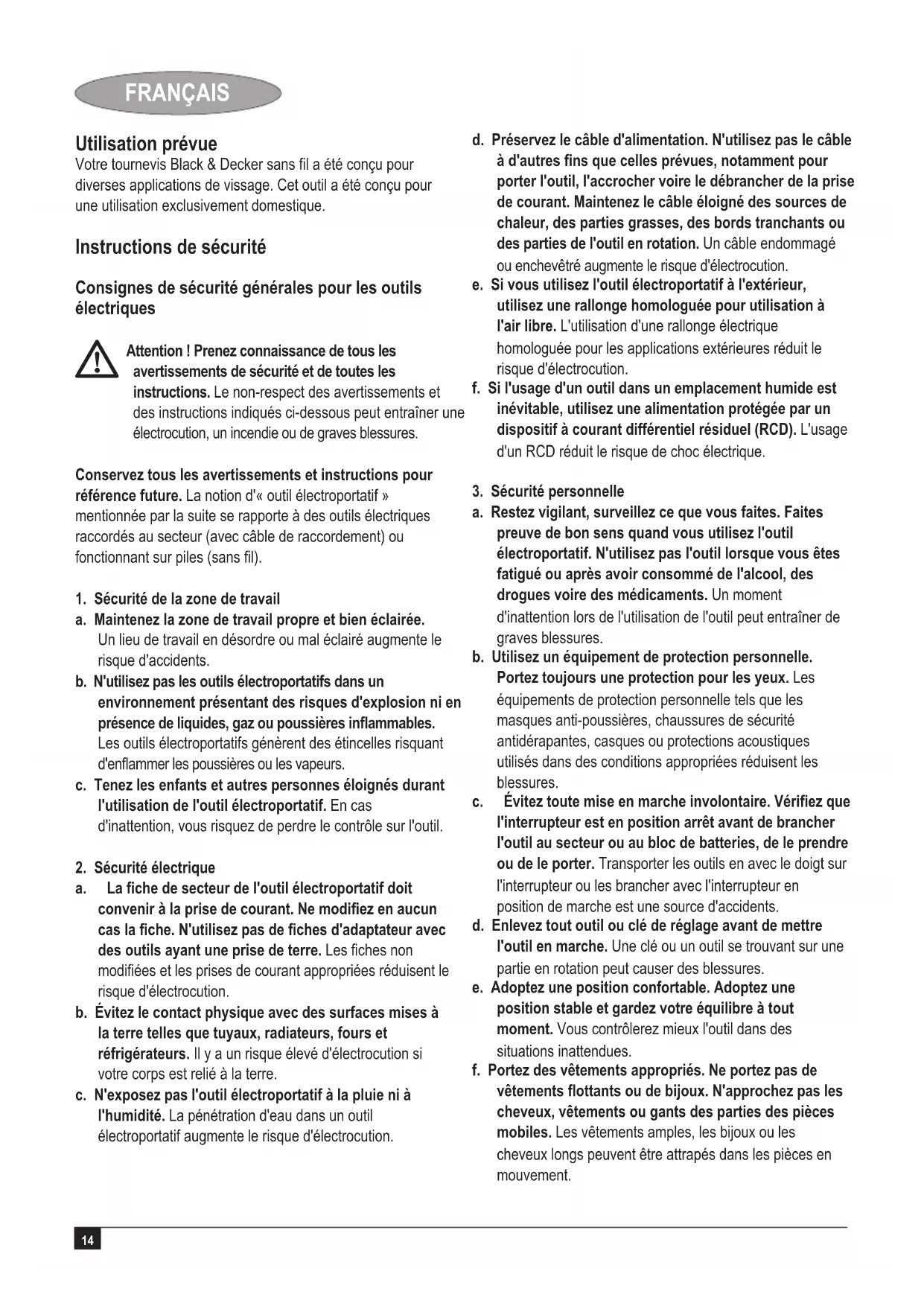 FRANÇAIS

Utilisation prévue
Votre tournevis Black & Decker sans fil a été conçu pour diverses applications de vissage. Cet outil a été conçu pour une utilisation exclusivement domestique.

Instructions de sécurité

Consignes de sécurité générales pour les outils électriques

Attention ! Prenez connaissance de tous les avertissements de sécurité et de toutes les instructions. Le non-respect des avertissements et des instructions indiqués ci-dessous peut entraîner une électrocution, un incendie ou de graves blessures.

Conservez tous les avertissements et instructions pour référence future. La notion d'« outil électroportatif » mentionnée par la suite se rapporte à des outils électriques raccordés au secteur (avec câble de raccordement) ou fonctionnant sur piles (sans fil).

1. Sécurité de la zone de travail
a. Maintenez la zone de travail propre et bien éclairée. Un lieu de travail en désordre ou mal éclairé augmente le risque d'accidents.
b. N'utilisez pas les outils électroportatifs dans un environnement présentant des risques d'explosion ni en présence de liquides, gaz ou poussières inflammables. Les outils électroportatifs génèrent des étincelles risquant d'enflammer les poussières ou les vapeurs.
c. Tenez les enfants et autres personnes éloignés durant l'utilisation de l'outil électroportatif. En cas d'inattention, vous risquez de perdre le contrôle sur l'outil.

2. Sécurité électrique
a. La fiche de secteur de l'outil électroportatif doit convenir à la prise de courant. Ne modifiez en aucun cas la fiche. N'utilisez pas de fiches d'adaptateur avec des outils ayant une prise de terre. Les fiches non modifiées et les prises de courant appropriées réduisent le risque d'électrocution.
b. Évitez le contact physique avec des surfaces mises à la terre telles que tuyaux, radiateurs, fours et réfrigérateurs. Il y a un risque élevé d'électrocution si votre corps est relié à la terre.
c. N'exposez pas l'outil électroportatif à la pluie ni à l'humidité. La pénétration d'eau dans un outil électroportatif augmente le risque d'électrocution.
d. Préservez le câble d'alimentation. N'utilisez pas le câble à d'autres fins que celles prévues, notamment pour porter l'outil, l'accrocher voire le débrancher de la prise de courant. Maintenez le câble éloigné des sources de chaleur, des parties grasses, des bords tranchants ou des parties de l'outil en rotation. Un câble endommagé ou enchevêtré augmente le risque d'électrocution.
e. Si vous utilisez l'outil électroportatif à l'extérieur, utilisez une rallonge homologuée pour utilisation à l'air libre. L'utilisation d'une rallonge électrique homologuée pour les applications extérieures réduit le risque d'électrocution.
f. Si l'usage d'un outil dans un emplacement humide est inévitable, utilisez une alimentation protégée par un dispositif à courant différentiel résiduel (RCD). L'usage d'un RCD réduit le risque de choc électrique.

3. Sécurité personnelle
a. Restez vigilant, surveillez ce que vous faites. Faites preuve de bon sens quand vous utilisez l'outil électroportatif. N'utilisez pas l'outil lorsque vous êtes fatigué ou après avoir consommé de l'alcool, des drogues voire des médicaments. Un moment d'inattention lors de l'utilisation de l'outil peut entraîner de graves blessures.
b. Utilisez un équipement de protection personnelle. Portez toujours une protection pour les yeux. Les équipements de protection personnelle tels que les masques anti-poussières, chaussures de sécurité antidérapantes, casques ou protections acoustiques utilisés dans des conditions appropriées réduisent les blessures.
c. Évitez toute mise en marche involontaire. Vérifiez que l'interrupteur est en position arrêt avant de brancher l'outil au secteur ou au bloc de batteries, de le prendre ou de le porter. Transporter les outils en avec le doigt sur l'interrupteur ou les brancher avec l'interrupteur en position de marche est une source d'accidents.
d. Enlevez tout outil ou clé de réglage avant de mettre l'outil en marche. Une clé ou un outil se trouvant sur une partie en rotation peut causer des blessures.
e. Adoptez une position confortable. Adoptez une position stable et gardez votre équilibre à tout moment. Vous contrôlerez mieux l'outil dans des situations inattendues.
f. Portez des vêtements appropriés. Ne portez pas de vêtements flottants ou de bijoux. N'approchez pas les cheveux, vêtements ou gants des parties des pièces mobiles. Les vêtements amples, les bijoux ou les cheveux longs peuvent être attrapés dans les pièces en mouvement.

14